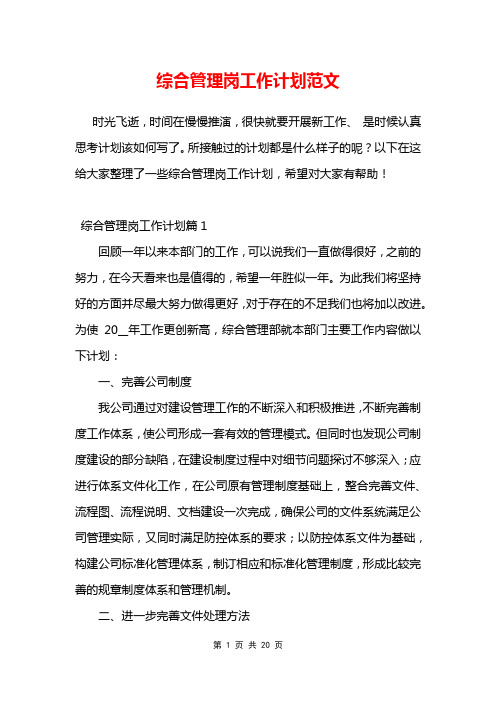 综合管理岗工作计划范文

时光飞逝，时间在慢慢推演，很快就要开展新工作、 是时候认真思考计划该如何写了。所接触过的计划都是什么样子的呢？以下在这给大家整理了一些综合管理岗工作计划，希望对大家有帮助！

综合管理岗工作计划篇 1

回顾一年以来本部门的工作，可以说我们一直做得很好，之前的努力，在今天看来也是值得的，希望一年胜似一年。为此我们将坚持好的方面并尽最大努力做得更好，对于存在的不足我们也将加以改进。为使 20__年工作更创新高，综合管理部就本部门主要工作内容做以下计划：

一、完善公司制度

我公司通过对建设管理工作的不断深入和积极推进，不断完善制度工作体系，使公司形成一套有效的管理模式。但同时也发现公司制度建设的部分缺陷，在建设制度过程中对细节问题探讨不够深入；应进行体系文件化工作，在公司原有管理制度基础上，整合完善文件、流程图、流程说明、文档建设一次完成，确保公司的文件系统满足公司管理实际，又同时满足防控体系的要求；以防控体系文件为基础，构建公司标准化管理体系，制订相应和标准化管理制度，形成比较完善的规章制度体系和管理机制。

二、进一步完善文件处理方法

第 1 页 共 20 页